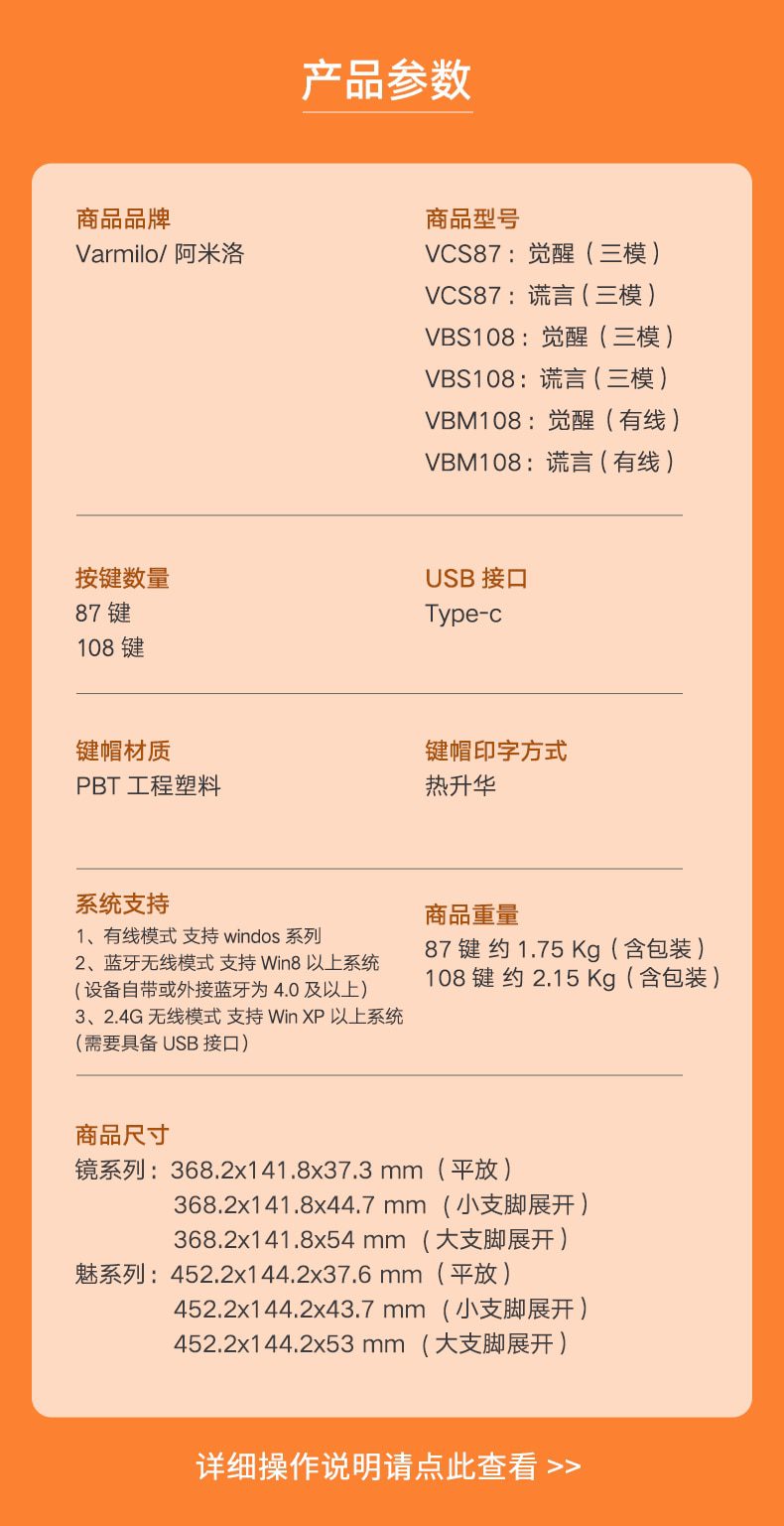 产品参数

商品品牌
Varmilo/阿米洛

商品型号
VCS87：觉醒（三模）
VCS87：谎言（三模）
VBS108：觉醒（三模）
VBS108：谎言（三模）
VBM108：觉醒（有线）
VBM108：谎言（有线）

按键数量
87键
108键

USB接口
Type-c

键帽材质
PBT工程塑料

键帽印字方式
热升华

系统支持
1、有线模式 支持windos系列
2、蓝牙无线模式 支持Win8以上系统
(设备自带或外接蓝牙为4.0及以上)
3、2.4G无线模式 支持Win XP以上系统
(需要具备USB接口)

商品重量
87键 约1.75 Kg（含包装）
108键 约2.15 Kg（含包装）

商品尺寸
镜系列：368.2x141.8x37.3 mm（平放）
368.2x141.8x44.7 mm（小支脚展开）
368.2x141.8x54 mm（大支脚展开）
魅系列：452.2x144.2x37.6 mm（平放）
452.2x144.2x43.7 mm（小支脚展开）
452.2x144.2x53 mm（大支脚展开）

详细操作说明请点此查看 >>